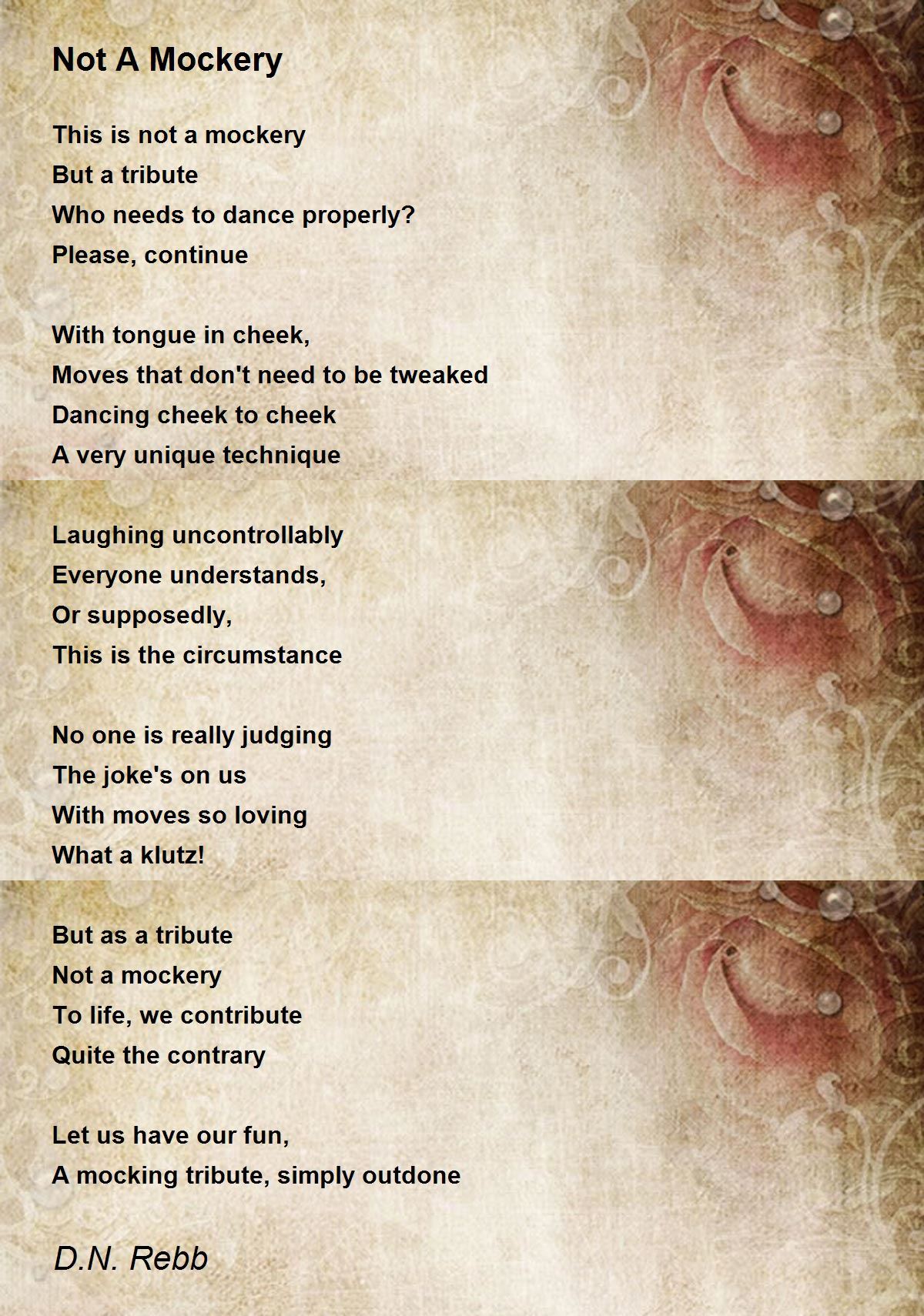 Not A Mockery

This is not a mockery
But a tribute
Who needs to dance properly?
Please, continue

With tongue in cheek,
Moves that don't need to be tweaked
Dancing cheek to cheek
A very unique technique

Laughing uncontrollably
Everyone understands,
Or supposedly,
This is the circumstance

No one is really judging
The joke's on us
With moves so loving
What a klutz!

But as a tribute
Not a mockery
To life, we contribute
Quite the contrary

Let us have our fun,
A mocking tribute, simply outdone

D.N. Rebb